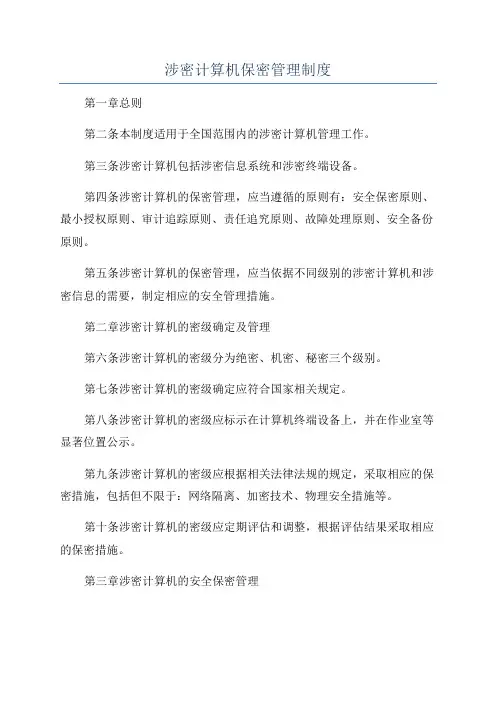 涉密计算机保密管理制度

第一章总则

第二条本制度适用于全国范围内的涉密计算机管理工作。

第三条涉密计算机包括涉密信息系统和涉密终端设备。

第四条涉密计算机的保密管理，应当遵循的原则有：安全保密原则、最小授权原则、审计追踪原则、责任追究原则、故障处理原则、安全备份原则。

第五条涉密计算机的保密管理，应当依据不同级别的涉密计算机和涉密信息的需要，制定相应的安全管理措施。

第二章涉密计算机的密级确定及管理

第六条涉密计算机的密级分为绝密、机密、秘密三个级别。

第七条涉密计算机的密级确定应符合国家相关规定。

第八条涉密计算机的密级应标示在计算机终端设备上，并在作业室等显著位置公示。

第九条涉密计算机的密级应根据相关法律法规的规定，采取相应的保密措施，包括但不限于：网络隔离、加密技术、物理安全措施等。

第十条涉密计算机的密级应定期评估和调整，根据评估结果采取相应的保密措施。

第三章涉密计算机的安全保密管理